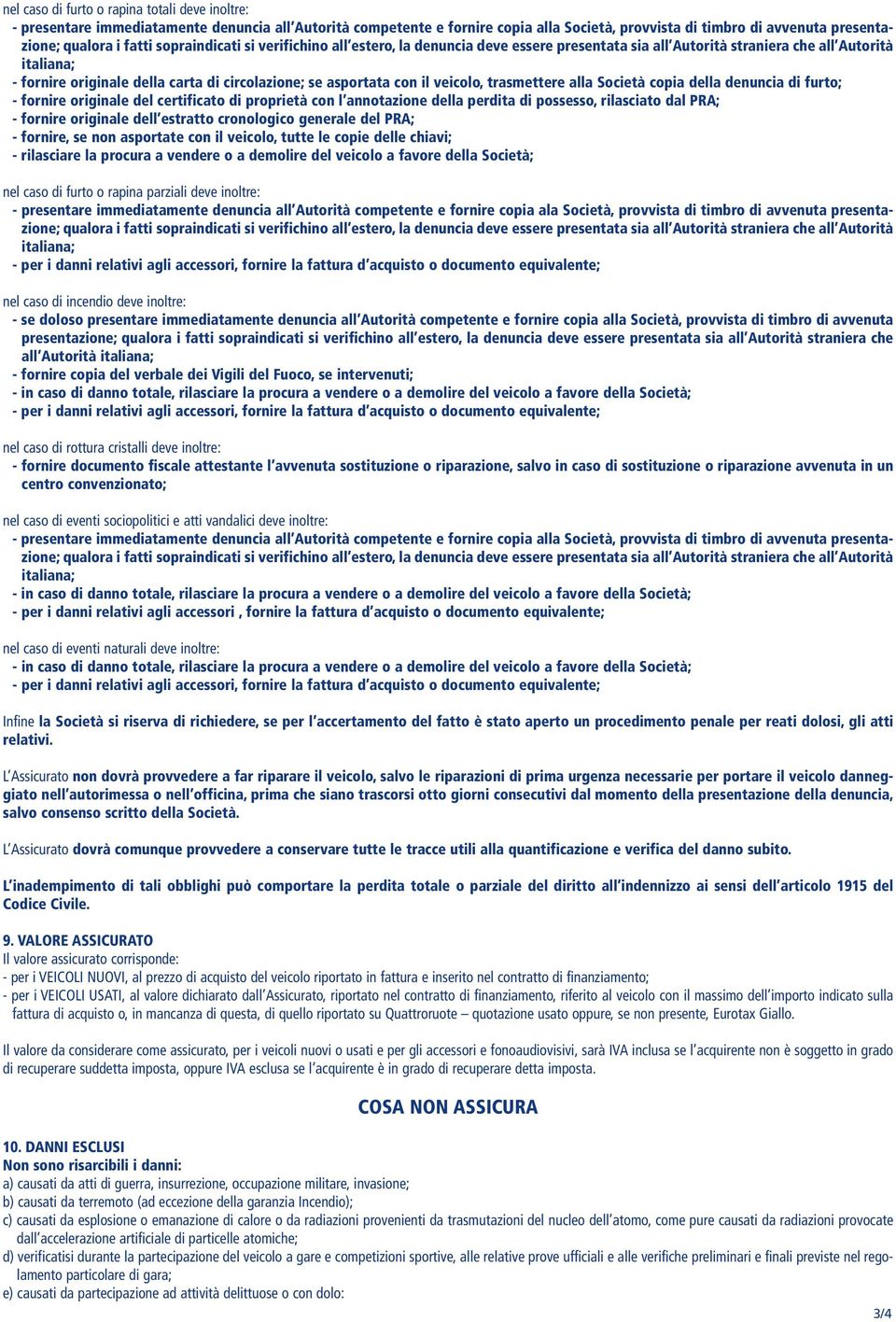 nel caso di furto o rapina totali deve inoltre:
- presentare immediatamente denuncia all'Autorità competente e fornire copia alla Società, provvista di timbro di avvenuta presentazione; qualora i fatti sopraindicati si verifichino all'estero, la denuncia deve essere presentata sia all'Autorità straniera che all'Autorità italiana;
- fornire originale della carta di circolazione; se asportata con il veicolo, trasmettere alla Società copia della denuncia di furto;
- fornire originale del certificato di proprietà con l'annotazione della perdita di possesso, rilasciato dal PRA;
- fornire originale dell'estratto cronologico generale del PRA;
- fornire, se non asportate con il veicolo, tutte le copie delle chiavi;
- rilasciare la procura a vendere o a demolire del veicolo a favore della Società;

nel caso di furto o rapina parziali deve inoltre:
- presentare immediatamente denuncia all'Autorità competente e fornire copia ala Società, provvista di timbro di avvenuta presentazione; qualora i fatti sopraindicati si verifichino all'estero, la denuncia deve essere presentata sia all'Autorità straniera che all'Autorità italiana;
- per i danni relativi agli accessori, fornire la fattura d'acquisto o documento equivalente;

nel caso di incendio deve inoltre:
- se doloso presentare immediatamente denuncia all'Autorità competente e fornire copia alla Società, provvista di timbro di avvenuta presentazione; qualora i fatti sopraindicati si verifichino all'estero, la denuncia deve essere presentata sia all'Autorità straniera che all'Autorità italiana;
- fornire copia del verbale dei Vigili del Fuoco, se intervenuti;
- in caso di danno totale, rilasciare la procura a vendere o a demolire del veicolo a favore della Società;
- per i danni relativi agli accessori, fornire la fattura d'acquisto o documento equivalente;

nel caso di rottura cristalli deve inoltre:
- fornire documento fiscale attestante l'avvenuta sostituzione o riparazione, salvo in caso di sostituzione o riparazione avvenuta in un centro convenzionato;

nel caso di eventi sociopolitici e atti vandalici deve inoltre:
- presentare immediatamente denuncia all'Autorità competente e fornire copia alla Società, provvista di timbro di avvenuta presentazione; qualora i fatti sopraindicati si verifichino all'estero, la denuncia deve essere presentata sia all'Autorità straniera che all'Autorità italiana;
- in caso di danno totale, rilasciare la procura a vendere o a demolire del veicolo a favore della Società;
- per i danni relativi agli accessori , fornire la fattura d'acquisto o documento equivalente;

nel caso di eventi naturali deve inoltre:
- in caso di danno totale, rilasciare la procura a vendere o a demolire del veicolo a favore della Società;
- per i danni relativi agli accessori, fornire la fattura d'acquisto o documento equivalente;

Infine la Società si riserva di richiedere, se per l'accertamento del fatto è stato aperto un procedimento penale per reati dolosi, gli atti relativi.

L'Assicurato non dovrà provvedere a far riparare il veicolo, salvo le riparazioni di prima urgenza necessarie per portare il veicolo danneggiato nell'autorimessa o nell'officina, prima che siano trascorsi otto giorni consecutivi dal momento della presentazione della denuncia, salvo consenso scritto della Società.

L'Assicurato dovrà comunque provvedere a conservare tutte le tracce utili alla quantificazione e verifica del danno subito.

L'inadempimento di tali obblighi può comportare la perdita totale o parziale del diritto all'indennizzo ai sensi dell'articolo 1915 del Codice Civile.

9. VALORE ASSICURATO
Il valore assicurato corrisponde:
- per i VEICOLI NUOVI, al prezzo di acquisto del veicolo riportato in fattura e inserito nel contratto di finanziamento;
- per i VEICOLI USATI, al valore dichiarato dall'Assicurato, riportato nel contratto di finanziamento, riferito al veicolo con il massimo dell'importo indicato sulla fattura di acquisto o, in mancanza di questa, di quello riportato su Quattroruote – quotazione usato oppure, se non presente, Eurotax Giallo.

Il valore da considerare come assicurato, per i veicoli nuovi o usati e per gli accessori e fonoaudiovisivi, sarà IVA inclusa se l'acquirente non è soggetto in grado di recuperare suddetta imposta, oppure IVA esclusa se l'acquirente è in grado di recuperare detta imposta.

COSA NON ASSICURA

10. DANNI ESCLUSI
Non sono risarcibili i danni:
a) causati da atti di guerra, insurrezione, occupazione militare, invasione;
b) causati da terremoto (ad eccezione della garanzia Incendio);
c) causati da esplosione o emanazione di calore o da radiazioni provenienti da trasmutazioni del nucleo dell'atomo, come pure causati da radiazioni provocate dall'accelerazione artificiale di particelle atomiche;
d) verificatisi durante la partecipazione del veicolo a gare e competizioni sportive, alle relative prove ufficiali e alle verifiche preliminari e finali previste nel regolamento particolare di gara;
e) causati da partecipazione ad attività delittuose o con dolo:

3/4